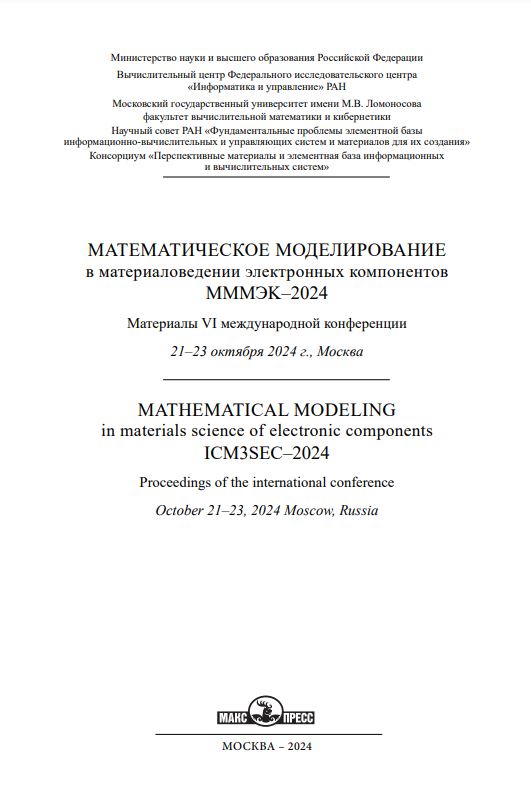 Министерство науки и высшего образования Российской Федерации
Вычислительный центр Федерального исследовательского центра «Информатика и управление» РАН
Московский государственный университет имени М.В. Ломоносова факультет вычислительной математики и кибернетики
Научный совет РАН «Фундаментальные проблемы элементной базы информационно-вычислительных и управляющих систем и материалов для их создания»
Консорциум «Перспективные материалы и элементная база информационных и вычислительных систем»

МАТЕМАТИЧЕСКОЕ МОДЕЛИРОВАНИЕ
в материаловедении электронных компонентов
МММЭК–2024

Материалы VI международной конференции

21–23 октября 2024 г., Москва

MATHEMATICAL MODELING
in materials science of electronic components
ICM3SEC–2024

Proceedings of the international conference

October 21–23, 2024 Moscow, Russia

МАКС ПРЕСС

МОСКВА – 2024